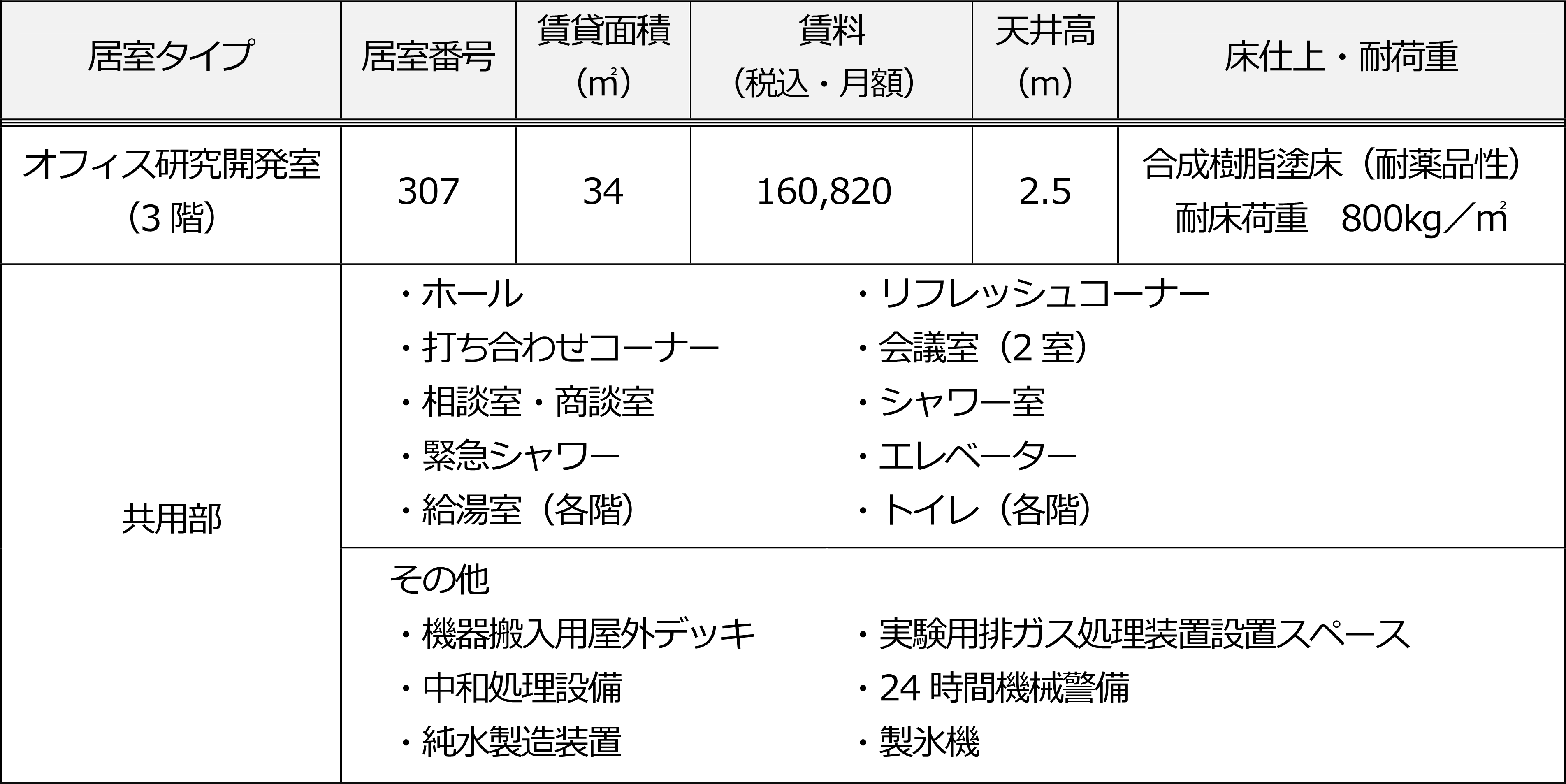 | 居室タイプ | 居室番号 | 賃貸面積（㎡） | 賃料（税込・月額） | 天井高（m） | 床仕上・耐荷重 |
|---|---|---|---|---|---|
| オフィス研究開発室（3階） | 307 | 34 | 160,820 | 2.5 | 合成樹脂塗床（耐薬品性） 耐床荷重　800kg／㎡ |
| 共用部 | ・ホール ・打ち合わせコーナー ・相談室・商談室 ・緊急シャワー ・給湯室（各階） ・リフレッシュコーナー ・会議室（2室） ・シャワー室 ・エレベーター ・トイレ（各階） | | | | |
| | その他 ・機器搬入用屋外デッキ ・中和処理設備 ・純水製造装置 ・実験用排ガス処理装置設置スペース ・24時間機械警備 ・製氷機 | | | | |